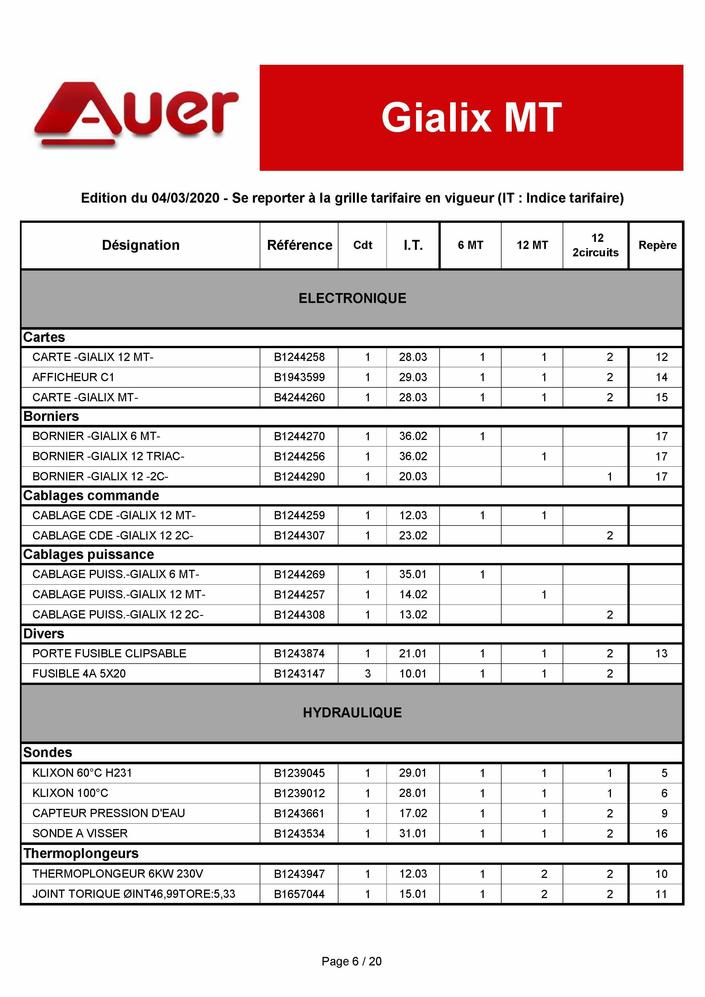 Auer

Gialix MT

Edition du 04/03/2020 - Se reporter à la grille tarifaire en vigueur (IT : Indice tarifaire)

| Désignation | Référence | Cdt | I.T. | 6 MT | 12 MT | 12 2circuits | Repère |
|---|---|---|---|---|---|---|---|
| ELECTRONIQUE | | | | | | | |
| Cartes | | | | | | | |
| CARTE -GIALIX 12 MT- | B1244258 | 1 | 28.03 | 1 | 1 | 2 | 12 |
| AFFICHEUR C1 | B1943599 | 1 | 29.03 | 1 | 1 | 2 | 14 |
| CARTE -GIALIX MT- | B4244260 | 1 | 28.03 | 1 | 1 | 2 | 15 |
| Borniers | | | | | | | |
| BORNIER -GIALIX 6 MT- | B1244270 | 1 | 36.02 | 1 | | | 17 |
| BORNIER -GIALIX 12 TRIAC- | B1244256 | 1 | 36.02 | | 1 | | 17 |
| BORNIER -GIALIX 12 -2C- | B1244290 | 1 | 20.03 | | | 1 | 17 |
| Cablages commande | | | | | | | |
| CABLAGE CDE -GIALIX 12 MT- | B1244259 | 1 | 12.03 | 1 | 1 | | |
| CABLAGE CDE -GIALIX 12 2C- | B1244307 | 1 | 23.02 | | | 2 | |
| Cablages puissance | | | | | | | |
| CABLAGE PUISS.-GIALIX 6 MT- | B1244269 | 1 | 35.01 | 1 | | | |
| CABLAGE PUISS.-GIALIX 12 MT- | B1244257 | 1 | 14.02 | | 1 | | |
| CABLAGE PUISS.-GIALIX 12 2C- | B1244308 | 1 | 13.02 | | | 2 | |
| Divers | | | | | | | |
| PORTE FUSIBLE CLIPSABLE | B1243874 | 1 | 21.01 | 1 | 1 | 2 | 13 |
| FUSIBLE 4A 5X20 | B1243147 | 3 | 10.01 | 1 | 1 | 2 | |
| HYDRAULIQUE | | | | | | | |
| Sondes | | | | | | | |
| KLIXON 60°C H231 | B1239045 | 1 | 29.01 | 1 | 1 | 1 | 5 |
| KLIXON 100°C | B1239012 | 1 | 28.01 | 1 | 1 | 1 | 6 |
| CAPTEUR PRESSION D'EAU | B1243661 | 1 | 17.02 | 1 | 1 | 2 | 9 |
| SONDE A VISSER | B1243534 | 1 | 31.01 | 1 | 1 | 2 | 16 |
| Thermoplongeurs | | | | | | | |
| THERMOPLONGEUR 6KW 230V | B1243947 | 1 | 12.03 | 1 | 2 | 2 | 10 |
| JOINT TORIQUE ØINT46,99TORE:5,33 | B1657044 | 1 | 15.01 | 1 | 2 | 2 | 11 |

Page 6 / 20